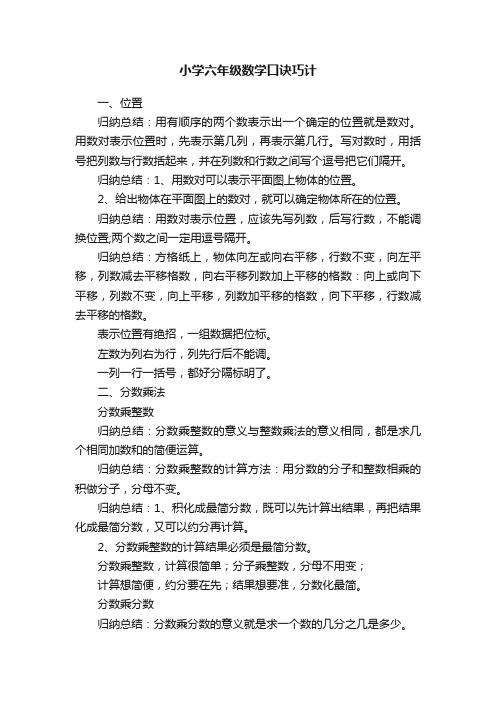 小学六年级数学口诀巧计

一、位置

归纳总结：用有顺序的两个数表示出一个确定的位置就是数对。用数对表示位置时，先表示第几列，再表示第几行。写对数时，用括号把列数与行数括起来，并在列数和行数之间写个逗号把它们隔开。

归纳总结：1、用数对可以表示平面图上物体的位置。

2、给出物体在平面图上的数对，就可以确定物体所在的位置。

归纳总结：用数对表示位置，应该先写列数，后写行数，不能调换位置;两个数之间一定用逗号隔开。

归纳总结：方格纸上，物体向左或向右平移，行数不变，向左平移，列数减去平移格数，向右平移列数加上平移的格数：向上或向下平移，列数不变，向上平移，列数加平移的格数，向下平移，行数减去平移的格数。

表示位置有绝招，一组数据把位标。

左数为列右为行，列先行后不能调。

一列一行一括号，都好分隔标明了。

二、分数乘法

分数乘整数

归纳总结：分数乘整数的意义与整数乘法的意义相同，都是求几个相同加数和的简便运算。

归纳总结：分数乘整数的计算方法：用分数的分子和整数相乘的积做分子，分母不变。

归纳总结：1、积化成最简分数，既可以先计算出结果，再把结果化成最简分数，又可以约分再计算。

2、分数乘整数的计算结果必须是最简分数。

分数乘整数，计算很简单；分子乘整数，分母不用变；

计算想简便，约分要在先；结果想要准，分数化最简。

分数乘分数

归纳总结：分数乘分数的意义就是求一个数的几分之几是多少。